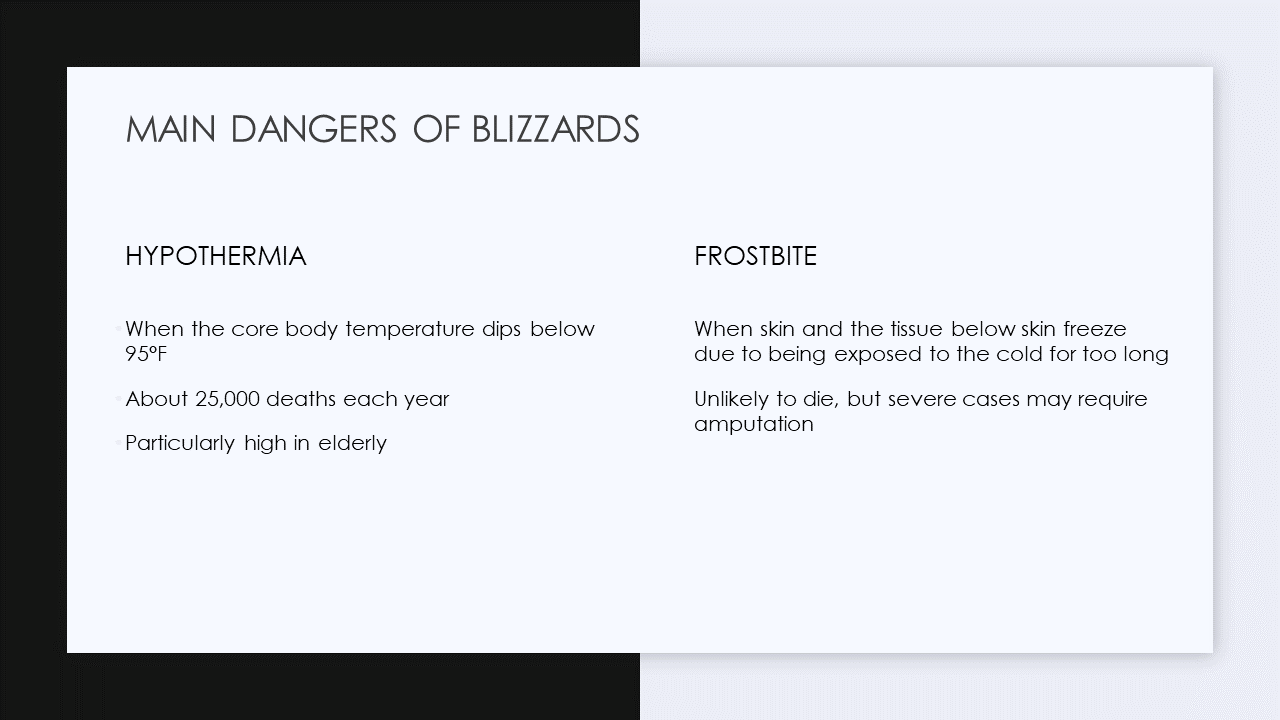 MAIN DANGERS OF BLIZZARDS

HYPOTHERMIA

When the core body temperature dips below 95ºF

About 25,000 deaths each year

Particularly high in elderly

FROSTBITE

When skin and the tissue below skin freeze due to being exposed to the cold for too long

Unlikely to die, but severe cases may require amputation